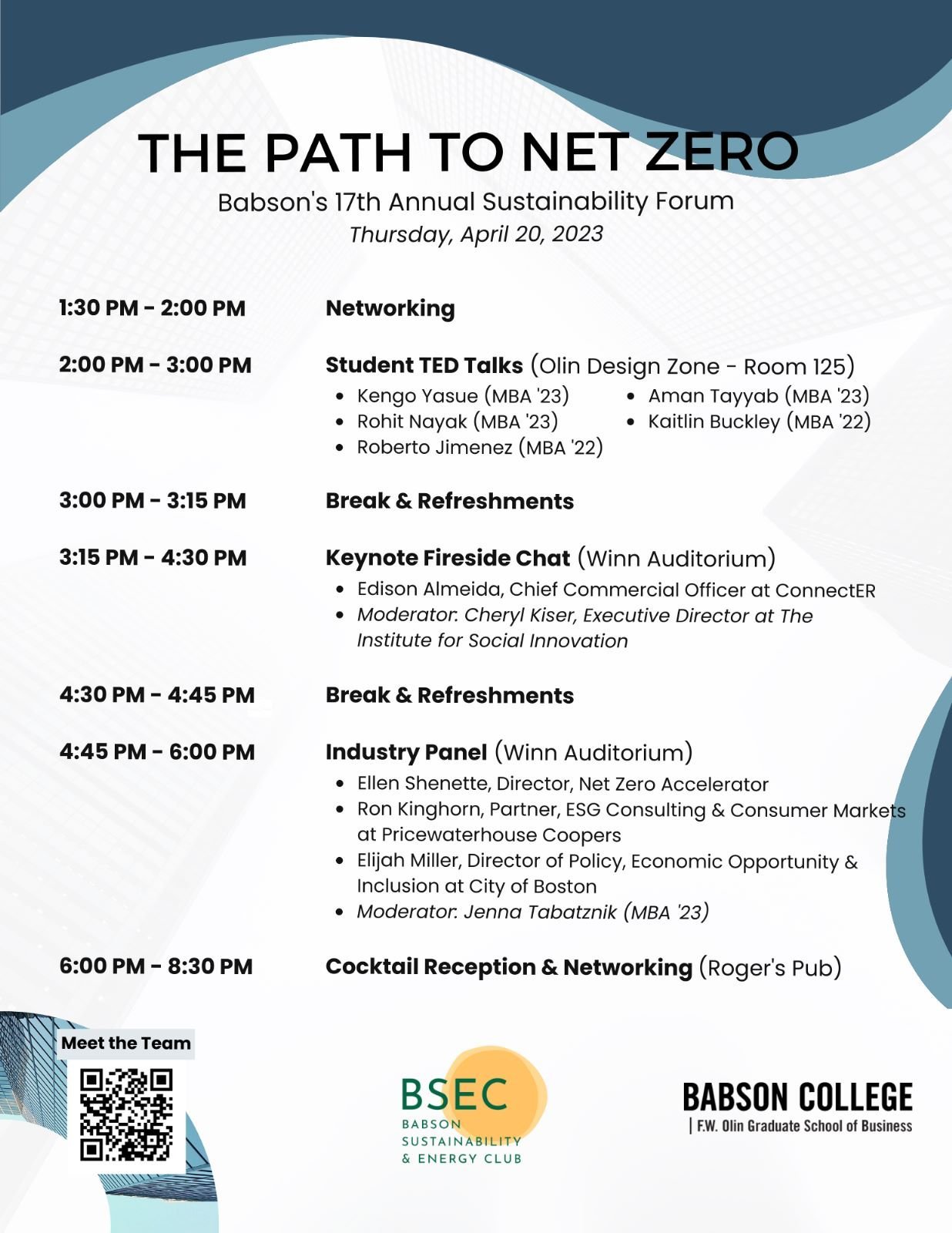 THE PATH TO NET ZERO

Babson's 17th Annual Sustainability Forum

Thursday, April 20, 2023

1:30 PM - 2:00 PM Networking

2:00 PM - 3:00 PM Student TED Talks (Olin Design Zone - Room 125)

- Kengo Yasue (MBA '23)
- Rohit Nayak (MBA '23)
- Roberto Jimenez (MBA '22)
- Aman Tayyab (MBA '23)
- Kaitlin Buckley (MBA '22)

3:00 PM - 3:15 PM Break & Refreshments

3:15 PM - 4:30 PM Keynote Fireside Chat (Winn Auditorium)

- Edison Almeida, Chief Commercial Officer at ConnectER
- Moderator: Cheryl Kiser, Executive Director at The Institute for Social Innovation

4:30 PM - 4:45 PM Break & Refreshments

4:45 PM - 6:00 PM Industry Panel (Winn Auditorium)

- Ellen Shenette, Director, Net Zero Accelerator
- Ron Kinghorn, Partner, ESG Consulting & Consumer Markets at Pricewaterhouse Coopers
- Elijah Miller, Director of Policy, Economic Opportunity & Inclusion at City of Boston
- Moderator: Jenna Tabatznik (MBA '23)

6:00 PM - 8:30 PM Cocktail Reception & Networking (Roger's Pub)

Meet the Team

BSEC
BABSON SUSTAINABILITY & ENERGY CLUB

BABSON COLLEGE
| F.W. Olin Graduate School of Business